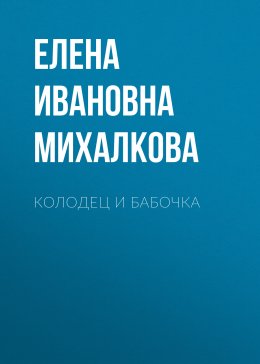 ЕЛЕНА ИВАНОВНА МИХАЛКОВА

КОЛОДЕЦ И БАБОЧКА